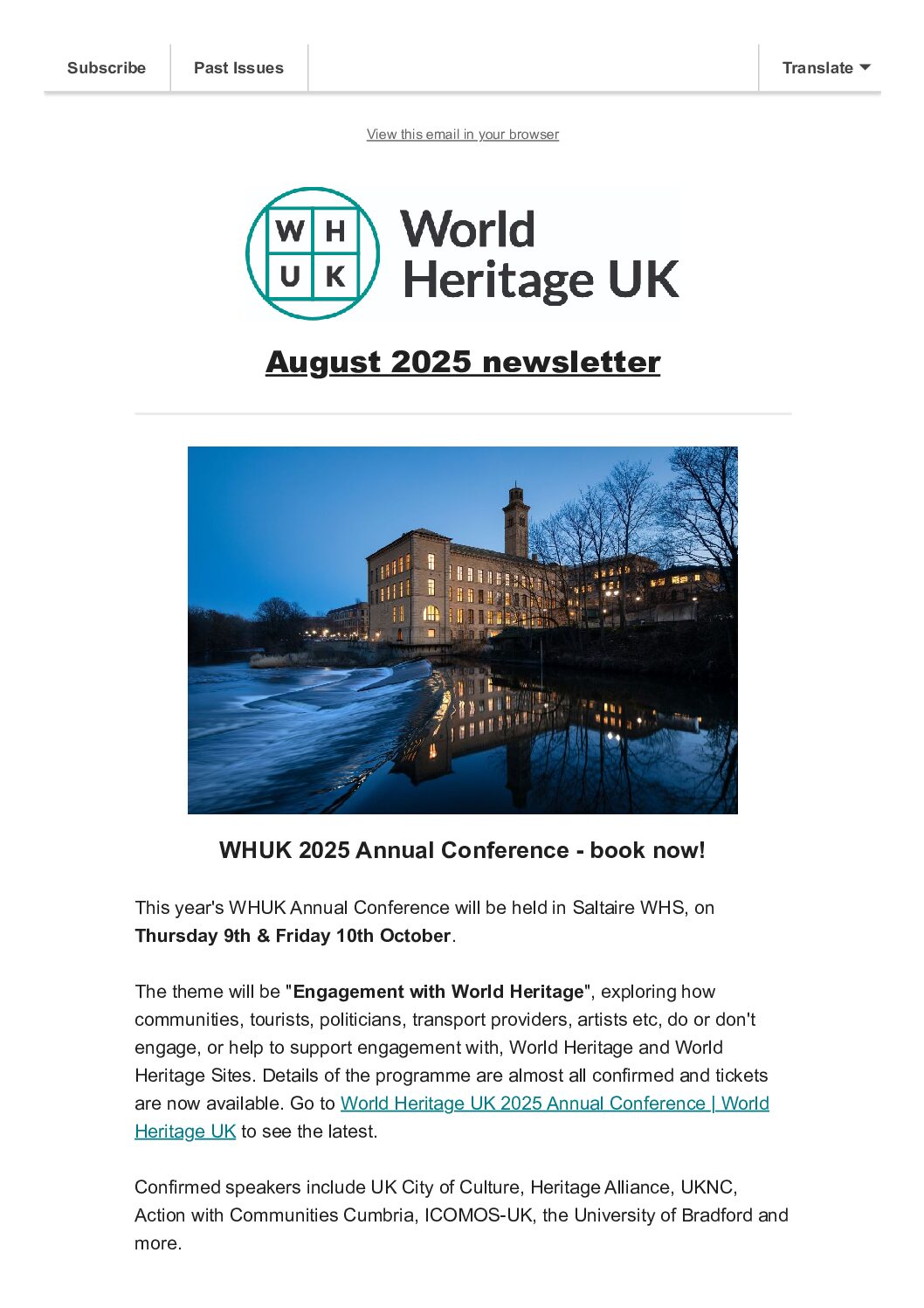 Subscribe
Past Issues
Translate

View this email in your browser

W H
U K
World Heritage UK

August 2025 newsletter

WHUK 2025 Annual Conference - book now!

This year's WHUK Annual Conference will be held in Saltaire WHS, on Thursday 9th & Friday 10th October.

The theme will be "Engagement with World Heritage", exploring how communities, tourists, politicians, transport providers, artists etc, do or don't engage, or help to support engagement with, World Heritage and World Heritage Sites. Details of the programme are almost all confirmed and tickets are now available. Go to World Heritage UK 2025 Annual Conference | World Heritage UK to see the latest.

Confirmed speakers include UK City of Culture, Heritage Alliance, UKNC, Action with Communities Cumbria, ICOMOS-UK, the University of Bradford and more.